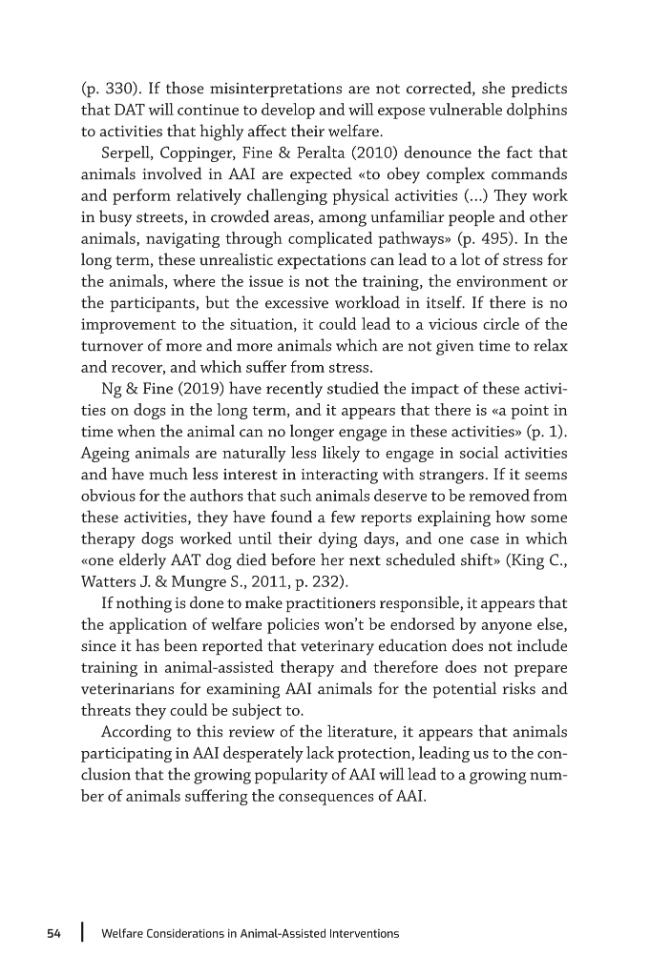 (p. 330). If those misinterpretations are not corrected, she predicts that DAT will continue to develop and will expose vulnerable dolphins to activities that highly affect their welfare.

Serpell, Coppinger, Fine & Peralta (2010) denounce the fact that animals involved in AAI are expected «to obey complex commands and perform relatively challenging physical activities (...) They work in busy streets, in crowded areas, among unfamiliar people and other animals, navigating through complicated pathways» (p. 495). In the long term, these unrealistic expectations can lead to a lot of stress for the animals, where the issue is not the training, the environment or the participants, but the excessive workload in itself. If there is no improvement to the situation, it could lead to a vicious circle of the turnover of more and more animals which are not given time to relax and recover, and which suffer from stress.

Ng & Fine (2019) have recently studied the impact of these activities on dogs in the long term, and it appears that there is «a point in time when the animal can no longer engage in these activities» (p. 1). Ageing animals are naturally less likely to engage in social activities and have much less interest in interacting with strangers. If it seems obvious for the authors that such animals deserve to be removed from these activities, they have found a few reports explaining how some therapy dogs worked until their dying days, and one case in which «one elderly AAT dog died before her next scheduled shift» (King C., Watters J. & Mungre S., 2011, p. 232).

If nothing is done to make practitioners responsible, it appears that the application of welfare policies won't be endorsed by anyone else, since it has been reported that veterinary education does not include training in animal-assisted therapy and therefore does not prepare veterinarians for examining AAI animals for the potential risks and threats they could be subject to.

According to this review of the literature, it appears that animals participating in AAI desperately lack protection, leading us to the conclusion that the growing popularity of AAI will lead to a growing number of animals suffering the consequences of AAI.

54 | Welfare Considerations in Animal-Assisted Interventions